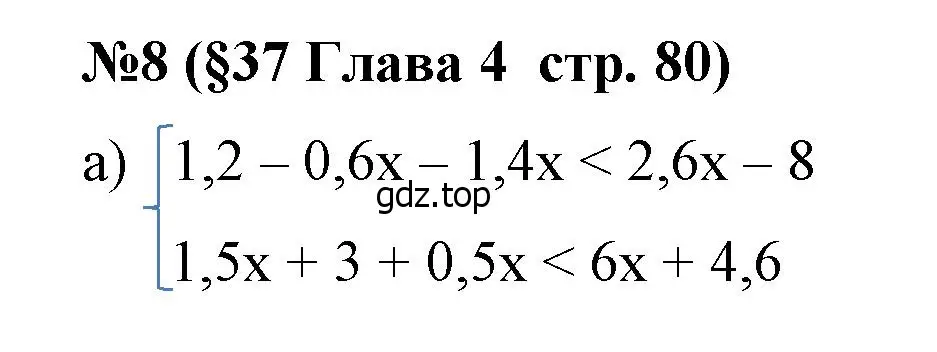 №8 (§37 Глава 4 стр. 80)

а) $\begin{cases} 1,2 - 0,6x - 1,4x < 2,6x - 8 \\ 1,5x + 3 + 0,5x < 6x + 4,6 \end{cases}$

gdz.top